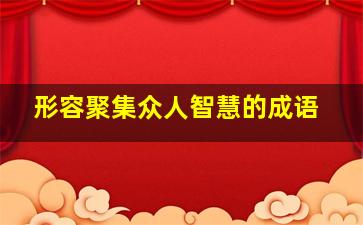 形容聚集众人智慧的成语